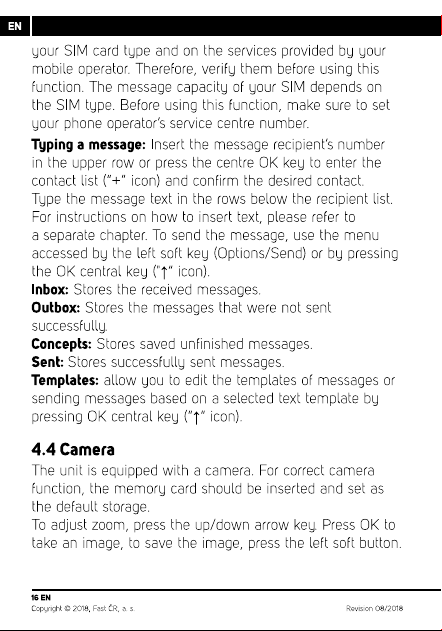 EN

your SIM card type and on the services provided by your mobile operator. Therefore, verify them before using this function. The message capacity of your SIM depends on the SIM type. Before using this function, make sure to set your phone operator's service centre number.

Typing a message: Insert the message recipient's number in the upper row or press the centre OK key to enter the contact list ("+" icon) and confirm the desired contact. Type the message text in the rows below the recipient list. For instructions on how to insert text, please refer to a separate chapter. To send the message, use the menu accessed by the left soft key (Options/Send) or by pressing the OK central key ("↑" icon).

Inbox: Stores the received messages.

Outbox: Stores the messages that were not sent successfully.

Concepts: Stores saved unfinished messages.

Sent: Stores successfully sent messages.

Templates: allow you to edit the templates of messages or sending messages based on a selected text template by pressing OK central key ("↑" icon).

4.4 Camera

The unit is equipped with a camera. For correct camera function, the memory card should be inserted and set as the default storage.

To adjust zoom, press the up/down arrow key. Press OK to take an image, to save the image, press the left soft button.

16 EN
Copyright © 2018, Fast ČR, a. s.
Revision 08/2018